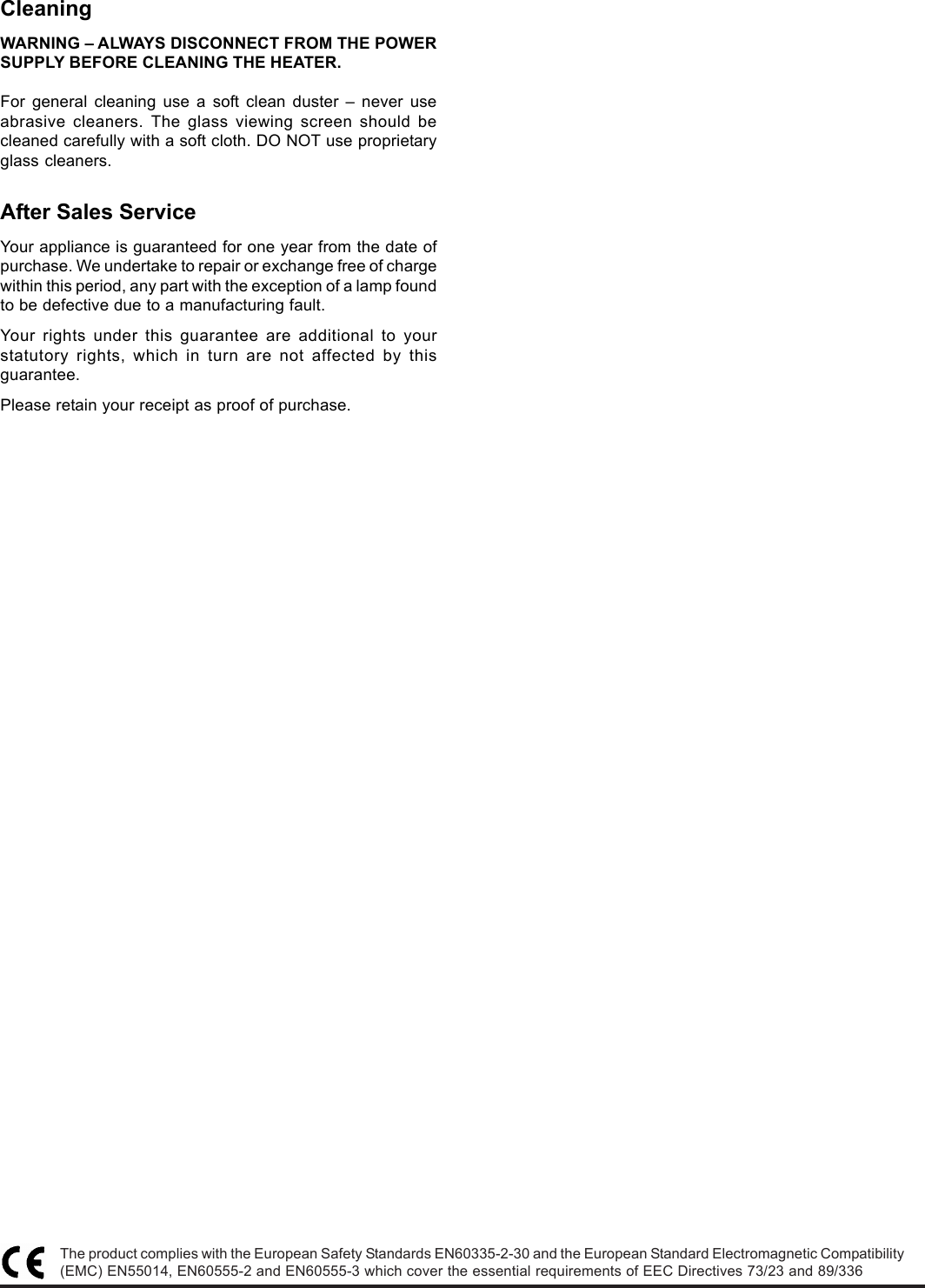 Cleaning

WARNING – ALWAYS DISCONNECT FROM THE POWER SUPPLY BEFORE CLEANING THE HEATER.

For general cleaning use a soft clean duster – never use abrasive cleaners. The glass viewing screen should be cleaned carefully with a soft cloth. DO NOT use proprietary glass cleaners.

After Sales Service

Your appliance is guaranteed for one year from the date of purchase. We undertake to repair or exchange free of charge within this period, any part with the exception of a lamp found to be defective due to a manufacturing fault.

Your rights under this guarantee are additional to your statutory rights, which in turn are not affected by this guarantee.

Please retain your receipt as proof of purchase.

CE

The product complies with the European Safety Standards EN60335-2-30 and the European Standard Electromagnetic Compatibility (EMC) EN55014, EN60555-2 and EN60555-3 which cover the essential requirements of EEC Directives 73/23 and 89/336